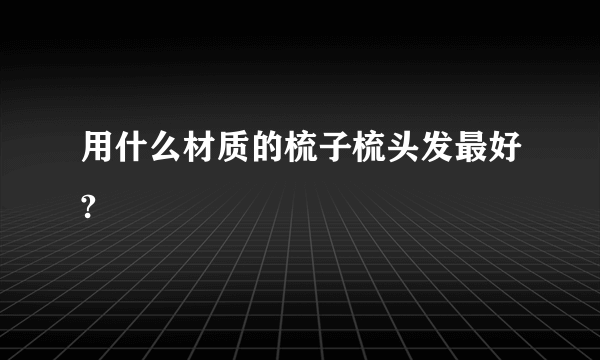 用什么材质的梳子梳头发最好?